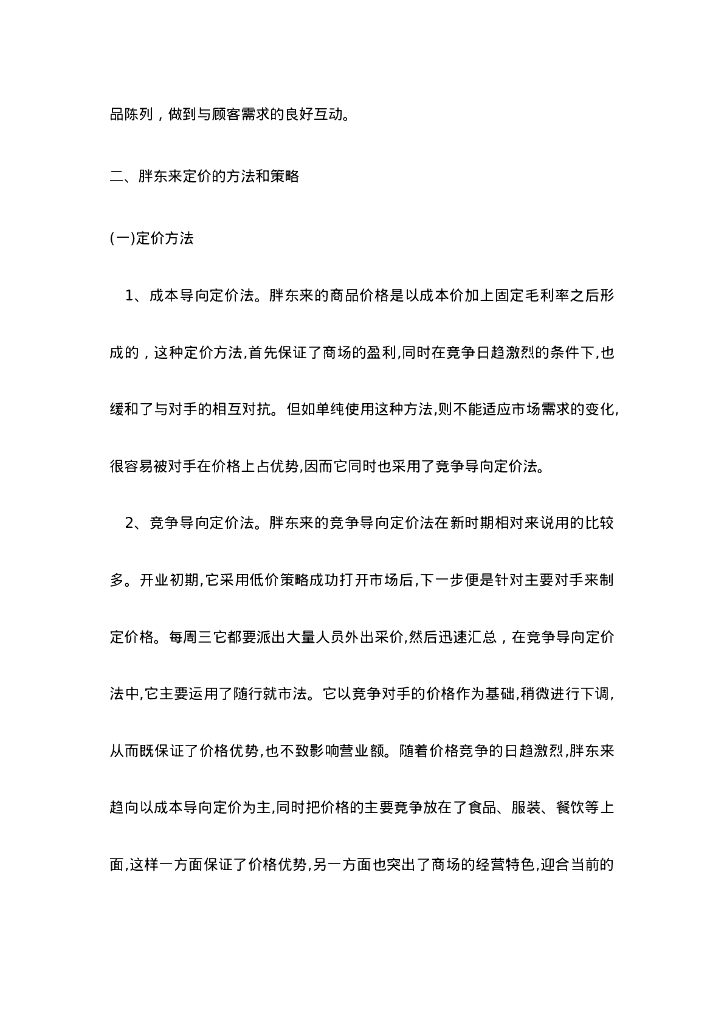 品陈列，做到与顾客需求的良好互动。

二、胖东来定价的方法和策略

(一)定价方法

1、成本导向定价法。胖东来的商品价格是以成本价加上固定毛利率之后形成的，这种定价方法,首先保证了商场的盈利,同时在竞争日趋激烈的条件下,也缓和了与对手的相互对抗。但如单纯使用这种方法,则不能适应市场需求的变化,很容易被对手在价格上占优势,因而它同时也采用了竞争导向定价法。

2、竞争导向定价法。胖东来的竞争导向定价法在新时期相对来说用的比较多。开业初期,它采用低价策略成功打开市场后,下一步便是针对主要对手来制定价格。每周三它都要派出大量人员外出采价,然后迅速汇总，在竞争导向定价法中,它主要运用了随行就市法。它以竞争对手的价格作为基础,稍微进行下调,从而既保证了价格优势,也不致影响营业额。随着价格竞争的日趋激烈,胖东来趋向以成本导向定价为主,同时把价格的主要竞争放在了食品、服装、餐饮等上面,这样一方面保证了价格优势,另一方面也突出了商场的经营特色,迎合当前的